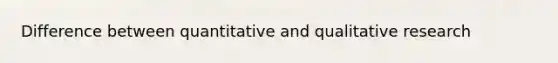 Difference between quantitative and qualitative research